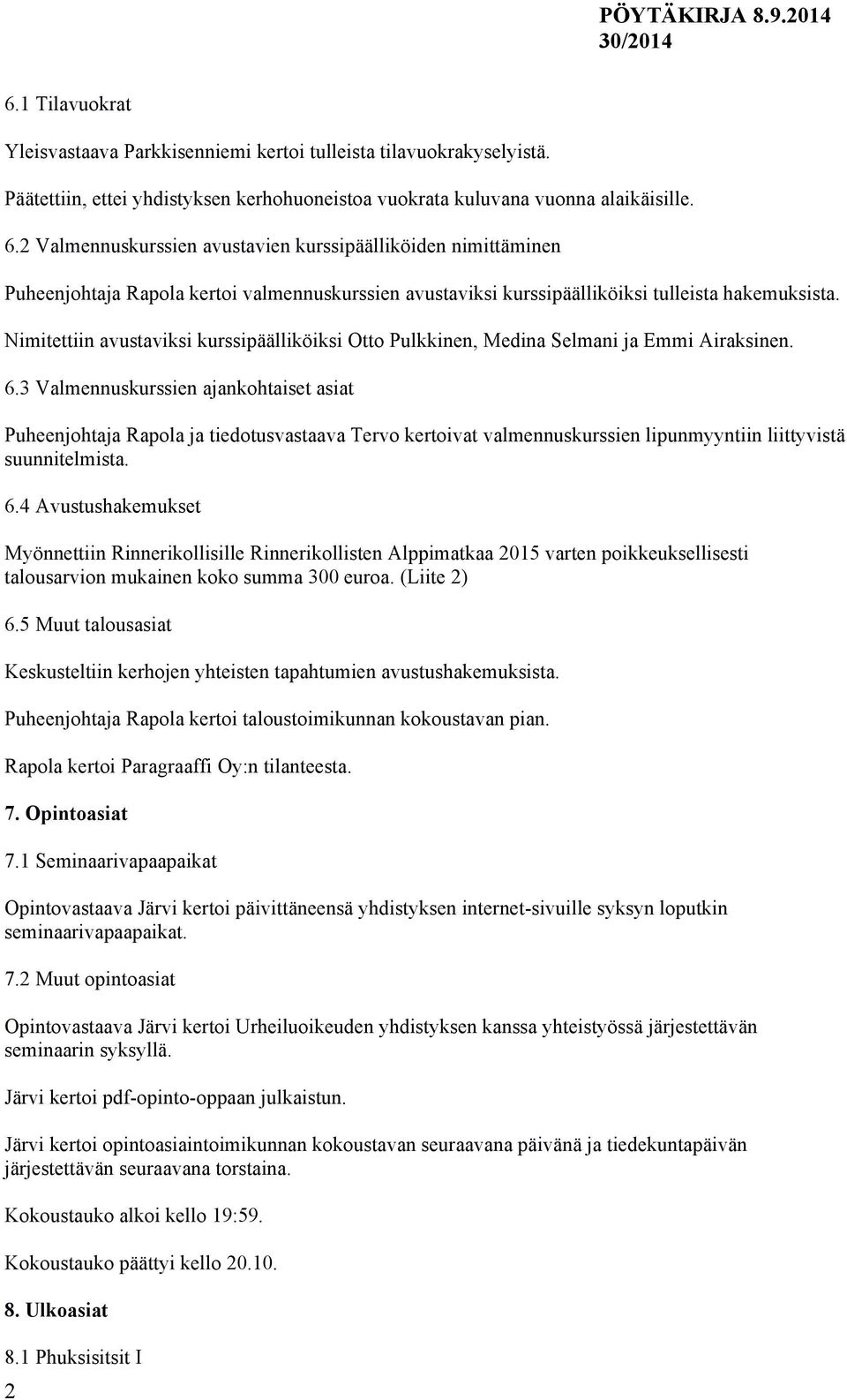 PÖYTÄKIRJA 8.9.2014
30/2014

6.1 Tilavuokrat

Yleisvastaava Parkkisenniemi kertoi tulleista tilavuokrakyselyistä.

Päätettiin, ettei yhdistyksen kerhohuoneistoa vuokrata kuluvana vuonna alaikäisille.

6.2 Valmennuskurssien avustavien kurssipäälliköiden nimittäminen

Puheenjohtaja Rapola kertoi valmennuskurssien avustaviksi kurssipäälliköiksi tulleista hakemuksista.

Nimitettiin avustaviksi kurssipäälliköiksi Otto Pulkkinen, Medina Selmani ja Emmi Airaksinen.

6.3 Valmennuskurssien ajankohtaiset asiat

Puheenjohtaja Rapola ja tiedotusvastaava Tervo kertoivat valmennuskurssien lipunmyyntiin liittyvistä suunnitelmista.

6.4 Avustushakemukset

Myönnettiin Rinnerikollisille Rinnerikollisten Alppimatkaa 2015 varten poikkeuksellisesti talousarvion mukainen koko summa 300 euroa. (Liite 2)

6.5 Muut talousasiat

Keskusteltiin kerhojen yhteisten tapahtumien avustushakemuksista.

Puheenjohtaja Rapola kertoi taloustoimikunnan kokoustavan pian.

Rapola kertoi Paragraaffi Oy:n tilanteesta.

7. Opintoasiat

7.1 Seminaarivapaapaikat

Opintovastaava Järvi kertoi päivittäneensä yhdistyksen internet-sivuille syksyn loputkin seminaarivapaapaikat.

7.2 Muut opintoasiat

Opintovastaava Järvi kertoi Urheiluoikeuden yhdistyksen kanssa yhteistyössä järjestettävän seminaarin syksyllä.

Järvi kertoi pdf-opinto-oppaan julkaistun.

Järvi kertoi opintoasiaintoimikunnan kokoustavan seuraavana päivänä ja tiedekuntapäivän järjestettävän seuraavana torstaina.

Kokoustauko alkoi kello 19:59.

Kokoustauko päättyi kello 20.10.

8. Ulkoasiat

8.1 Phuksisitsit I

2